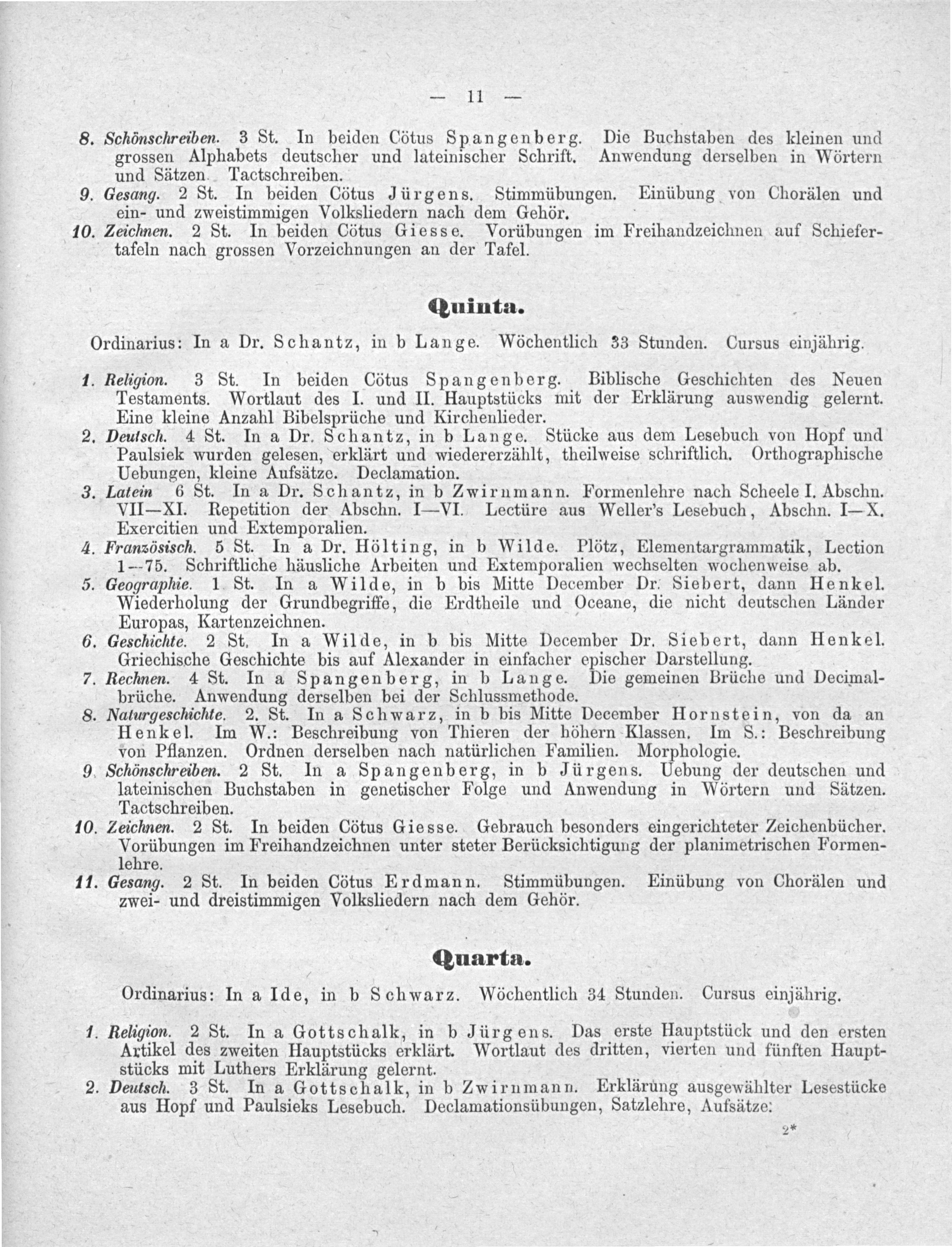 — 11 —

8. Schönschreiben. 3 St. In beiden Cötus Spangenberg. Die Buchstaben des kleinen und grossen Alphabets deutscher und lateinischer Schrift. Anwendung derselben in Wörtern und Sätzen. Tactschreiben.
9. Gesang. 2 St. In beiden Cötus Jürgens. Stimmübungen. Einübung von Chorälen und ein- und zweistimmigen Volksliedern nach dem Gehör.
10. Zeichnen. 2 St. In beiden Cötus Giesse. Vorübungen im Freihandzeichnen auf Schiefertafeln nach grossen Vorzeichnungen an der Tafel.

Quinta.

Ordinarius: In a Dr. Schantz, in b Lange. Wöchentlich 33 Stunden. Cursus einjährig.

1. Religion. 3 St. In beiden Cötus Spangenberg. Biblische Geschichten des Neuen Testaments. Wortlaut des I. und II. Hauptstücks mit der Erklärung auswendig gelernt. Eine kleine Anzahl Bibelsprüche und Kirchenlieder.
2. Deutsch. 4 St. In a Dr. Schantz, in b Lange. Stücke aus dem Lesebuch von Hopf und Paulsiek wurden gelesen, erklärt und wiedererzählt, theilweise schriftlich. Orthographische Uebungen, kleine Aufsätze. Declamation.
3. Latein 6 St. In a Dr. Schantz, in b Zwirnmann. Formenlehre nach Scheele I. Abschn. VII—XI. Repetition der Abschn. I—VI. Lectüre aus Weller's Lesebuch, Abschn. I—X. Exercitien und Extemporalien.
4. Französisch. 5 St. In a Dr. Hölting, in b Wilde. Plötz, Elementargrammatik, Lection 1—75. Schriftliche häusliche Arbeiten und Extemporalien wechselten wochenweise ab.
5. Geographie. 1 St. In a Wilde, in b bis Mitte December Dr. Siebert, dann Henkel. Wiederholung der Grundbegriffe, die Erdtheile und Oceane, die nicht deutschen Länder Europas, Kartenzeichnen.
6. Geschichte. 2 St. In a Wilde, in b bis Mitte December Dr. Siebert, dann Henkel. Griechische Geschichte bis auf Alexander in einfacher epischer Darstellung.
7. Rechnen. 4 St. In a Spangenberg, in b Lange. Die gemeinen Brüche und Decimalbrüche. Anwendung derselben bei der Schlussmethode.
8. Naturgeschichte. 2. St. In a Schwarz, in b bis Mitte December Hornstein, von da an Henkel. Im W.: Beschreibung von Thieren der höhern Klassen. Im S.: Beschreibung von Pflanzen. Ordnen derselben nach natürlichen Familien. Morphologie.
9. Schönschreiben. 2 St. In a Spangenberg, in b Jürgens. Uebung der deutschen und lateinischen Buchstaben in genetischer Folge und Anwendung in Wörtern und Sätzen. Tactschreiben.
10. Zeichnen. 2 St. In beiden Cötus Giesse. Gebrauch besonders eingerichteter Zeichenbücher. Vorübungen im Freihandzeichnen unter steter Berücksichtigung der planimetrischen Formenlehre.
11. Gesang. 2 St. In beiden Cötus Erdmann. Stimmübungen. Einübung von Chorälen und zwei- und dreistimmigen Volksliedern nach dem Gehör.

Quarta.

Ordinarius: In a Ide, in b Schwarz. Wöchentlich 34 Stunden. Cursus einjährig.

1. Religion. 2 St. In a Gottschalk, in b Jürgens. Das erste Hauptstück und den ersten Artikel des zweiten Hauptstücks erklärt. Wortlaut des dritten, vierten und fünften Hauptstücks mit Luthers Erklärung gelernt.
2. Deutsch. 3 St. In a Gottschalk, in b Zwirnmann. Erklärung ausgewählter Lesestücke aus Hopf und Paulsieks Lesebuch. Declamationsübungen, Satzlehre, Aufsätze.

2*